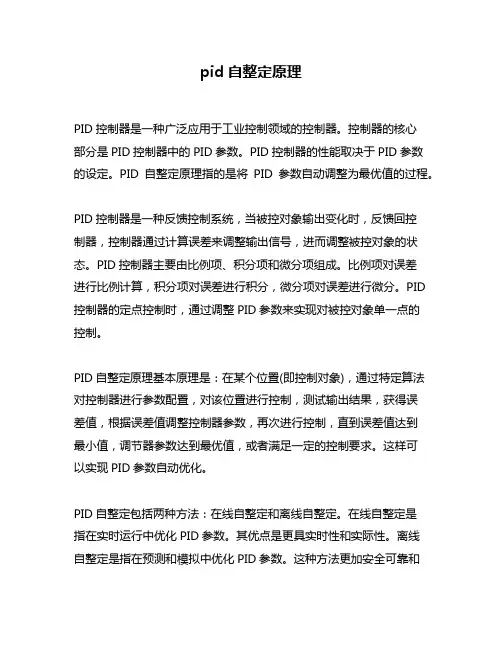 pid 自整定原理

PID 控制器是一种广泛应用于工业控制领域的控制器。控制器的核心部分是 PID 控制器中的 PID 参数。PID 控制器的性能取决于 PID 参数的设定。PID 自整定原理指的是将 PID 参数自动调整为最优值的过程。

PID 控制器是一种反馈控制系统，当被控对象输出变化时，反馈回控制器，控制器通过计算误差来调整输出信号，进而调整被控对象的状态。PID 控制器主要由比例项、积分项和微分项组成。比例项对误差进行比例计算，积分项对误差进行积分，微分项对误差进行微分。PID 控制器的定点控制时，通过调整 PID 参数来实现对被控对象单一点的控制。

PID 自整定原理基本原理是：在某个位置(即控制对象)，通过特定算法对控制器进行参数配置，对该位置进行控制，测试输出结果，获得误差值，根据误差值调整控制器参数，再次进行控制，直到误差值达到最小值，调节器参数达到最优值，或者满足一定的控制要求。这样可以实现 PID 参数自动优化。

PID 自整定包括两种方法：在线自整定和离线自整定。在线自整定是指在实时运行中优化 PID 参数。其优点是更具实时性和实际性。离线自整定是指在预测和模拟中优化 PID 参数。这种方法更加安全可靠和